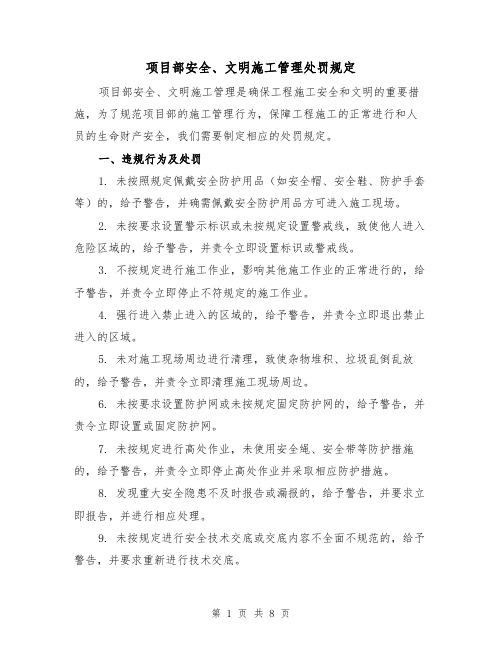 项目部安全、文明施工管理处罚规定

项目部安全、文明施工管理是确保工程施工安全和文明的重要措施，为了规范项目部的施工管理行为，保障工程施工的正常进行和人员的生命财产安全，我们需要制定相应的处罚规定。

一、违规行为及处罚

1. 未按照规定佩戴安全防护用品（如安全帽、安全鞋、防护手套等）的，给予警告，并确需佩戴安全防护用品方可进入施工现场。

2. 未按要求设置警示标识或未按规定设置警戒线，致使他人进入危险区域的，给予警告，并责令立即设置标识或警戒线。

3. 不按规定进行施工作业，影响其他施工作业的正常进行的，给予警告，并责令立即停止不符规定的施工作业。

4. 强行进入禁止进入的区域的，给予警告，并责令立即退出禁止进入的区域。

5. 未对施工现场周边进行清理，致使杂物堆积、垃圾乱倒乱放的，给予警告，并责令立即清理施工现场周边。

6. 未按要求设置防护网或未按规定固定防护网的，给予警告，并责令立即设置或固定防护网。

7. 未按规定进行高处作业，未使用安全绳、安全带等防护措施的，给予警告，并责令立即停止高处作业并采取相应防护措施。

8. 发现重大安全隐患不及时报告或漏报的，给予警告，并要求立即报告，并进行相应处理。

9. 未按规定进行安全技术交底或交底内容不全面不规范的，给予警告，并要求重新进行技术交底。

第 1 页 共 8 页